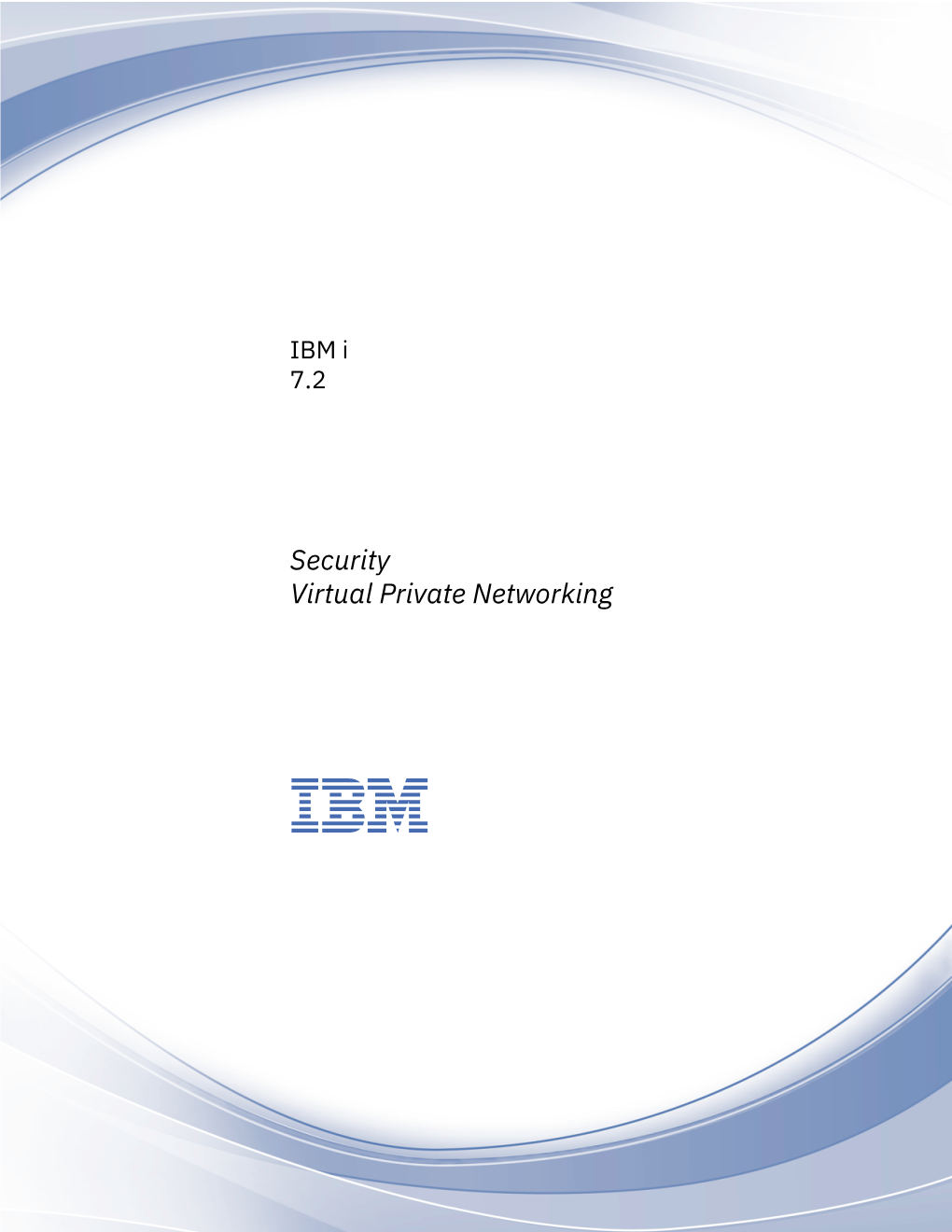 IBM i
7.2

Security
Virtual Private Networking

IBM